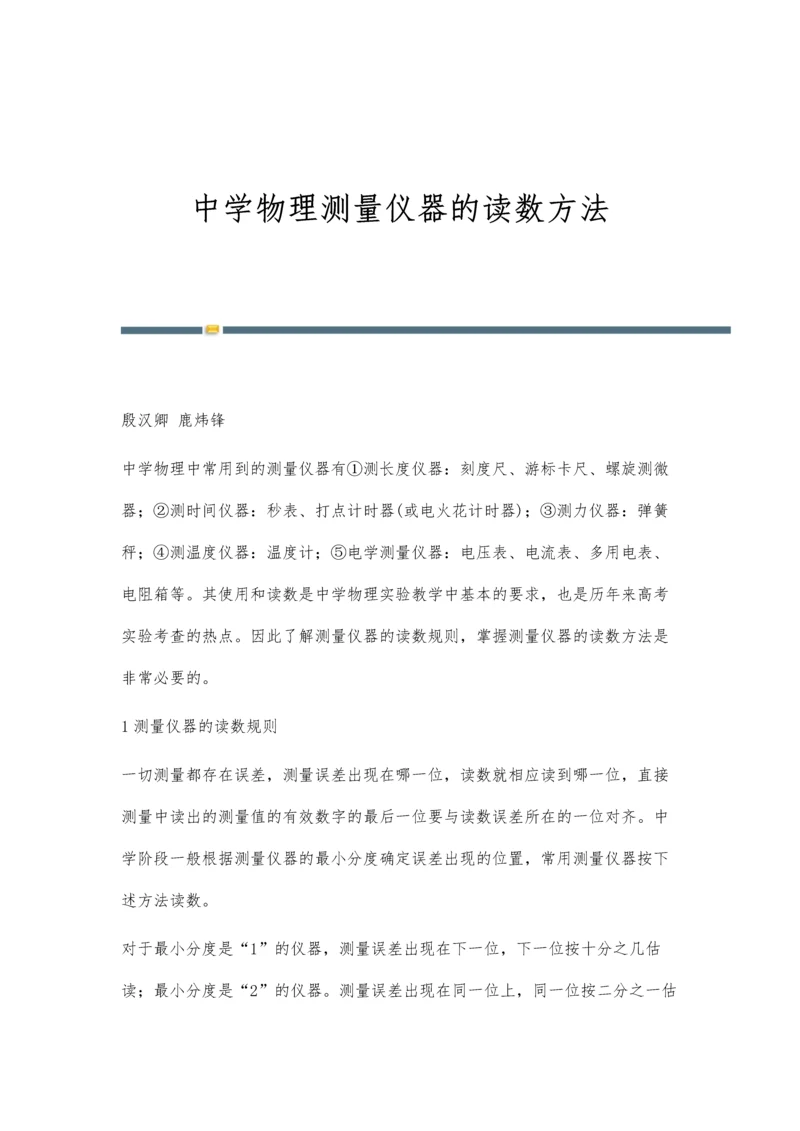 中学物理测量仪器的读数方法

殷汉卿 鹿炜锋

中学物理中常用到的测量仪器有①测长度仪器：刻度尺、游标卡尺、螺旋测微器；②测时间仪器：秒表、打点计时器(或电火花计时器)；③测力仪器：弹簧秤；④测温度仪器：温度计；⑤电学测量仪器：电压表、电流表、多用电表、电阻箱等。其使用和读数是中学物理实验教学中基本的要求，也是历年来高考实验考查的热点。因此了解测量仪器的读数规则，掌握测量仪器的读数方法是非常必要的。

1 测量仪器的读数规则

一切测量都存在误差，测量误差出现在哪一位，读数就相应读到哪一位，直接测量中读出的测量值的有效数字的最后一位要与读数误差所在的一位对齐。中学阶段一般根据测量仪器的最小分度确定误差出现的位置，常用测量仪器按下述方法读数。

对于最小分度是“1”的仪器，测量误差出现在下一位，下一位按十分之几估读；最小分度是“2”的仪器。测量误差出现在同一位上，同一位按二分之一估